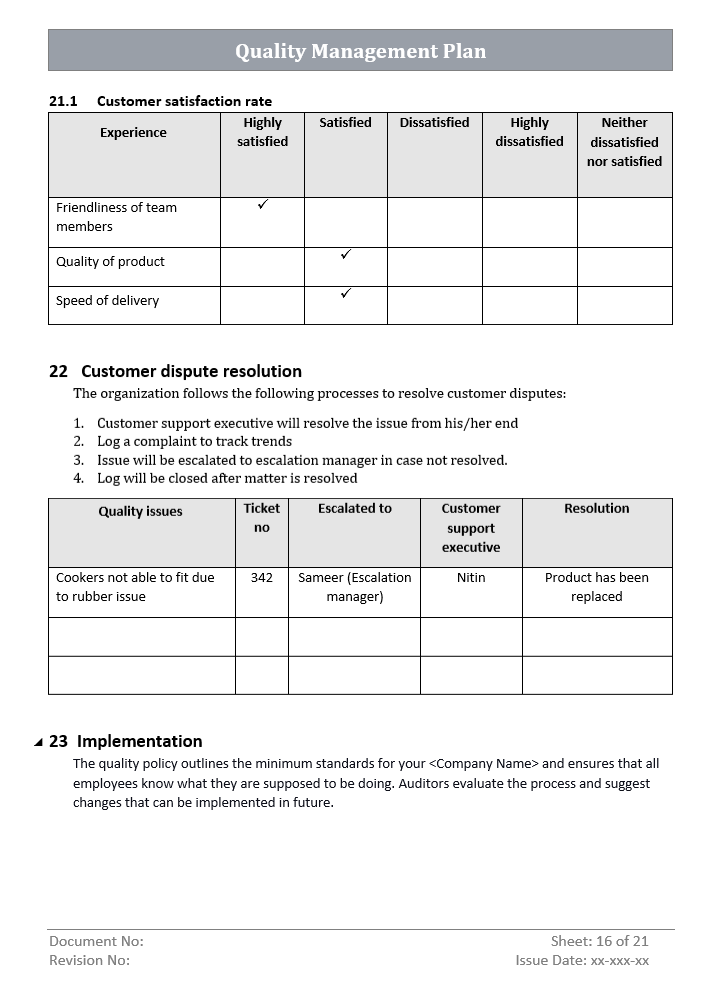 Quality Management Plan

21.1 Customer satisfaction rate

| Experience | Highly satisfied | Satisfied | Dissatisfied | Highly dissatisfied | Neither dissatisfied nor satisfied |
|---|---|---|---|---|---|
| Friendliness of team members | ✓ | | | | |
| Quality of product | | ✓ | | | |
| Speed of delivery | | ✓ | | | |

22 Customer dispute resolution

The organization follows the following processes to resolve customer disputes:

1. Customer support executive will resolve the issue from his/her end
2. Log a complaint to track trends
3. Issue will be escalated to escalation manager in case not resolved.
4. Log will be closed after matter is resolved

| Quality issues | Ticket no | Escalated to | Customer support executive | Resolution |
|---|---|---|---|---|
| Cookers not able to fit due to rubber issue | 342 | Sameer (Escalation manager) | Nitin | Product has been replaced |
| | | | | |
| | | | | |

23 Implementation

The quality policy outlines the minimum standards for your <Company Name> and ensures that all employees know what they are supposed to be doing. Auditors evaluate the process and suggest changes that can be implemented in future.

Document No:
Revision No:
Sheet: 16 of 21
Issue Date: xx-xxx-xx